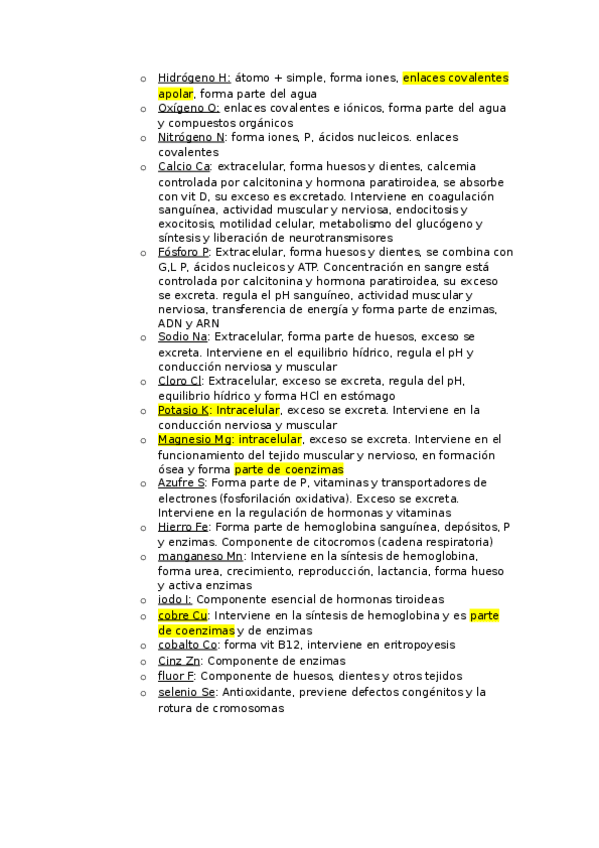 o Hidrógeno H: átomo + simple, forma iones, enlaces covalentes apolar, forma parte del agua
o Oxígeno O: enlaces covalentes e iónicos, forma parte del agua y compuestos orgánicos
o Nitrógeno N: forma iones, P, ácidos nucleicos. enlaces covalentes
o Calcio Ca: extracelular, forma huesos y dientes, calcemia controlada por calcitonina y hormona paratiroidea, se absorbe con vit D, su exceso es excretado. Interviene en coagulación sanguínea, actividad muscular y nerviosa, endocitosis y exocitosis, motilidad celular, metabolismo del glucógeno y síntesis y liberación de neurotransmisores
o Fósforo P: Extracelular, forma huesos y dientes, se combina con G,L P, ácidos nucleicos y ATP. Concentración en sangre está controlada por calcitonina y hormona paratiroidea, su exceso se excreta. regula el pH sanguíneo, actividad muscular y nerviosa, transferencia de energía y forma parte de enzimas, ADN y ARN
o Sodio Na: Extracelular, forma parte de huesos, exceso se excreta. Interviene en el equilibrio hídrico, regula el pH y conducción nerviosa y muscular
o Cloro Cl: Extracelular, exceso se excreta, regula del pH, equilibrio hídrico y forma HCl en estómago
o Potasio K: Intracelular, exceso se excreta. Interviene en la conducción nerviosa y muscular
o Magnesio Mg: intracelular, exceso se excreta. Interviene en el funcionamiento del tejido muscular y nervioso, en formación ósea y forma parte de coenzimas
o Azufre S: Forma parte de P, vitaminas y transportadores de electrones (fosforilación oxidativa). Exceso se excreta. Interviene en la regulación de hormonas y vitaminas
o Hierro Fe: Forma parte de hemoglobina sanguínea, depósitos, P y enzimas. Componente de citocromos (cadena respiratoria)
o manganeso Mn: Interviene en la síntesis de hemoglobina, forma urea, crecimiento, reproducción, lactancia, forma hueso y activa enzimas
o iodo I: Componente esencial de hormonas tiroideas
o cobre Cu: Interviene en la síntesis de hemoglobina y es parte de coenzimas y de enzimas
o cobalto Co: forma vit B12, interviene en eritropoyesis
o Cinz Zn: Componente de enzimas
o fluor F: Componente de huesos, dientes y otros tejidos
o selenio Se: Antioxidante, previene defectos congénitos y la rotura de cromosomas